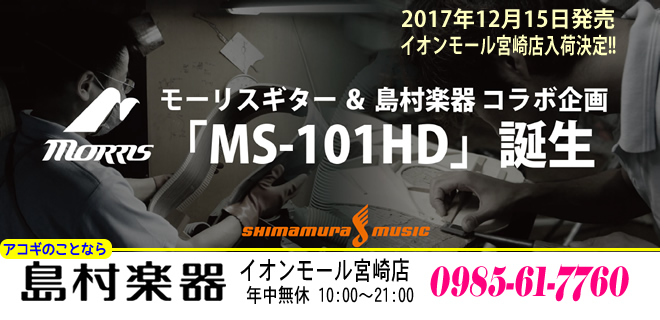 2017年12月15日発売
イオンモール宮崎店入荷決定!!

MORRIS

モーリスギター & 島村楽器 コラボ企画
「MS-101HD」誕生

SHIMAMURA MUSIC

アコギのことなら
島村楽器
イオンモール宮崎店
年中無休 10:00～21:00
0985-61-7760